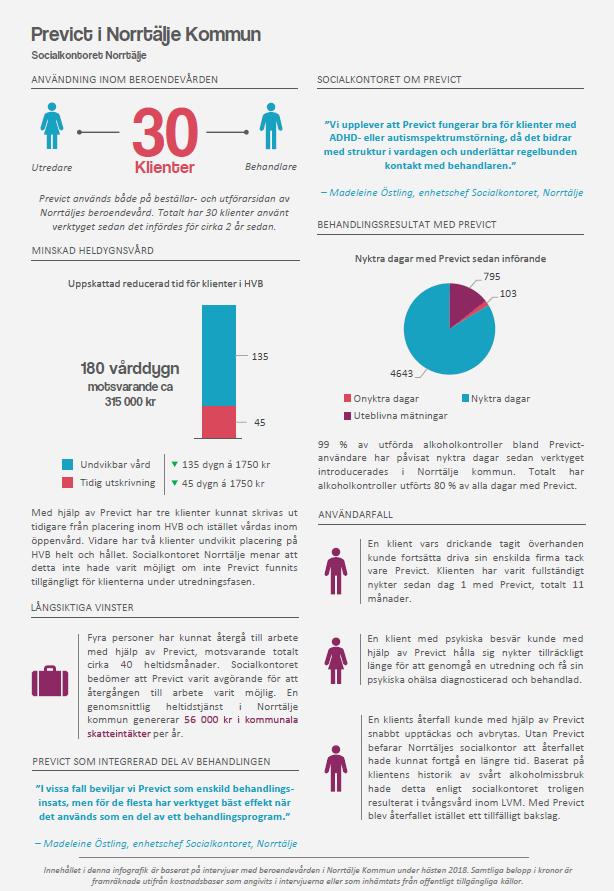 Previct i Norrtälje Kommun

Socialkontoret Norrtälje

ANVÄNDNING INOM BEROENDEVÅRDEN

Utredare

30
Klienter

Behandlare

Previct används både på beställar- och utförarsidan av Norrtäljes beroendevård. Totalt har 30 klienter använt verktyget sedan det infördes för cirka 2 år sedan.

MINSKAD HELDYGNSVÅRD

Uppskattad reducerad tid för klienter i HVB

180 vårddygn
motsvarande ca
315 000 kr

135

45

Undvikbar vård
Tidig utskrivning

▼ 135 dygn á 1750 kr
▼ 45 dygn á 1750 kr

Med hjälp av Previct har tre klienter kunnat skrivas ut tidigare från placering inom HVB och istället vårdas inom öppenvård. Vidare har två klienter undvikit placering på HVB helt och hållet. Socialkontoret Norrtälje menar att detta inte hade varit möjligt om inte Previct funnits tillgängligt för klienterna under utredningsfasen.

LÅNGSIKTIGA VINSTER

Fyra personer har kunnat återgå till arbete med hjälp av Previct, motsvarande totalt cirka 40 heltidsmånader. Socialkontoret bedömer att Previct varit avgörande för att återgången till arbete varit möjlig. En genomsnittlig heltidstjänst i Norrtälje kommun genererar 56 000 kr i kommunala skatteintäkter per år.

PREVICT SOM INTEGRERAD DEL AV BEHANDLINGEN

"I vissa fall beviljar vi Previct som enskild behandlingsinsats, men för de flesta har verktyget bäst effekt när det används som en del av ett behandlingsprogram."

– Madeleine Östling, enhetschef Socialkontoret, Norrtälje

SOCIALKONTORET OM PREVICT

"Vi upplever att Previct fungerar bra för klienter med ADHD- eller autismspektrumstörning, då det bidrar med struktur i vardagen och underlättar regelbunden kontakt med behandlaren."

– Madeleine Östling, enhetschef Socialkontoret, Norrtälje

BEHANDLINGSRESULTAT MED PREVICT

Nyktra dagar med Previct sedan införande

795
103
4643

Onyktra dagar
Nyktra dagar
Uteblivna mätningar

99 % av utförda alkoholkontroller bland Previct-användare har påvisat nyktra dagar sedan verktyget introducerades i Norrtälje kommun. Totalt har alkoholkontroller utförts 80 % av alla dagar med Previct.

ANVÄNDARFALL

En klient vars drickande tagit överhanden kunde fortsätta driva sin enskilda firma tack vare Previct. Klienten har varit fullständigt nykter sedan dag 1 med Previct, totalt 11 månader.

En klient med psykiska besvär kunde med hjälp av Previct hålla sig nykter tillräckligt länge för att genomgå en utredning och få sin psykiska ohälsa diagnosticerad och behandlad.

En klients återfall kunde med hjälp av Previct snabbt upptäckas och avbrytas. Utan Previct befarar Norrtäljes socialkontor att återfallet hade kunnat fortgå en längre tid. Baserat på klientens historik av svårt alkoholmissbruk hade detta enligt socialkontoret troligen resulterat i tvångsvård inom LVM. Med Previct blev återfallet istället ett tillfälligt bakslag.

Innehållet i denna infografik är baserat på intervjuer med beroendevården i Norrtälje Kommun under hösten 2018. Samtliga belopp i kronor är framräknade utifrån kostnadsbaser som angivits i intervjuerna eller som inhämtats från offentligt tillgängliga källor.